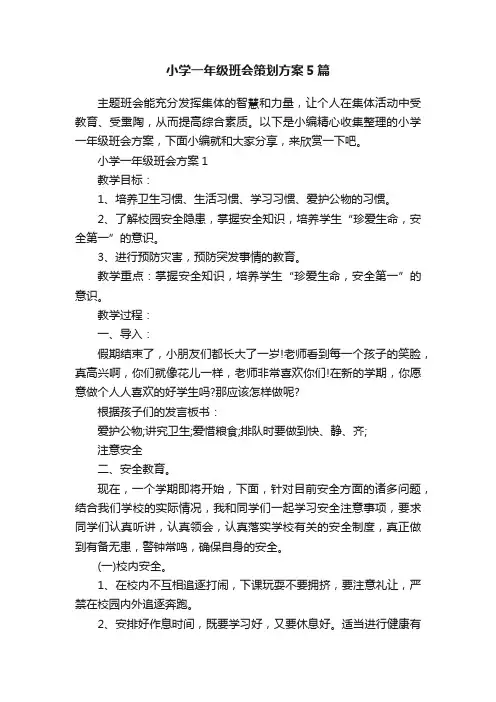 小学一年级班会策划方案5篇

主题班会能充分发挥集体的智慧和力量，让个人在集体活动中受教育、受熏陶，从而提高综合素质。以下是小编精心收集整理的小学一年级班会方案，下面小编就和大家分享，来欣赏一下吧。

小学一年级班会方案1

教学目标：

1、培养卫生习惯、生活习惯、学习习惯、爱护公物的习惯。

2、了解校园安全隐患，掌握安全知识，培养学生“珍爱生命，安全第一”的意识。

3、进行预防灾害，预防突发事情的教育。

教学重点：掌握安全知识，培养学生“珍爱生命，安全第一”的意识。

教学过程：

一、导入：

假期结束了，小朋友们都长大了一岁!老师看到每一个孩子的笑脸，真高兴啊，你们就像花儿一样，老师非常喜欢你们!在新的学期，你愿意做个人人喜欢的好学生吗?那应该怎样做呢?

根据孩子们的发言板书：

爱护公物;讲究卫生;爱惜粮食;排队时要做到快、静、齐;

注意安全

二、安全教育。

现在，一个学期即将开始，下面，针对目前安全方面的诸多问题，结合我们学校的实际情况，我和同学们一起学习安全注意事项，要求同学们认真听讲，认真领会，认真落实学校有关的安全制度，真正做到有备无患，警钟常鸣，确保自身的安全。

(一)校内安全。

1、在校内不互相追逐打闹，下课玩耍不要拥挤，要注意礼让，严禁在校园内外追逐奔跑。

2、安排好作息时间，既要学习好，又要休息好。适当进行健康有